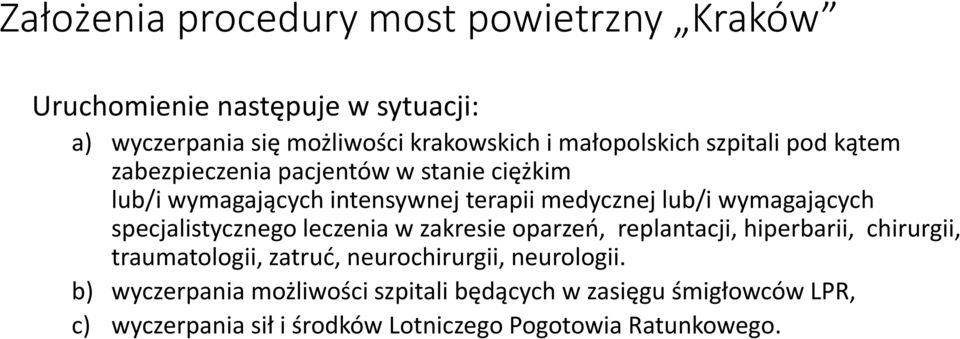 Założenia procedury most powietrzny „Kraków”

Uruchomienie następuje w sytuacji:

a) wyczerpania się możliwości krakowskich i małopolskich szpitali pod kątem zabezpieczenia pacjentów w stanie ciężkim lub/i wymagających intensywnej terapii medycznej lub/i wymagających specjalistycznego leczenia w zakresie oparzeń, replantacji, hiperbarii, chirurgii, traumatologii, zatruć, neurochirurgii, neurologii.

b) wyczerpania możliwości szpitali będących w zasięgu śmigłowców LPR,

c) wyczerpania sił i środków Lotniczego Pogotowia Ratunkowego.